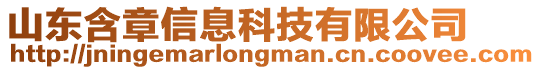 山东含章信息科技有限公司
http://jningemarlongman.cn.coovee.com